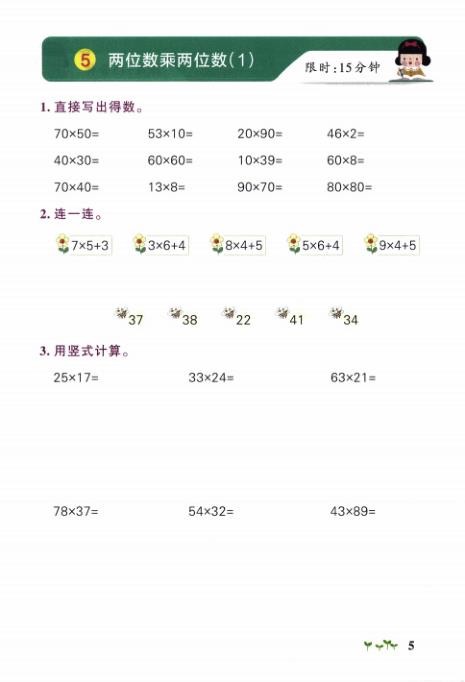 5 两位数乘两位数(1)

限时:15分钟

1. 直接写出得数。

$70\times50=$　$53\times10=$　$20\times90=$　$46\times2=$

$40\times30=$　$60\times60=$　$10\times39=$　$60\times8=$

$70\times40=$　$13\times8=$　$90\times70=$　$80\times80=$

2. 连一连。

$7\times5+3$　$3\times6+4$　$8\times4+5$　$5\times6+4$　$9\times4+5$

37　38　22　41　34

3. 用竖式计算。

$25\times17=$　$33\times24=$　$63\times21=$

$78\times37=$　$54\times32=$　$43\times89=$

5